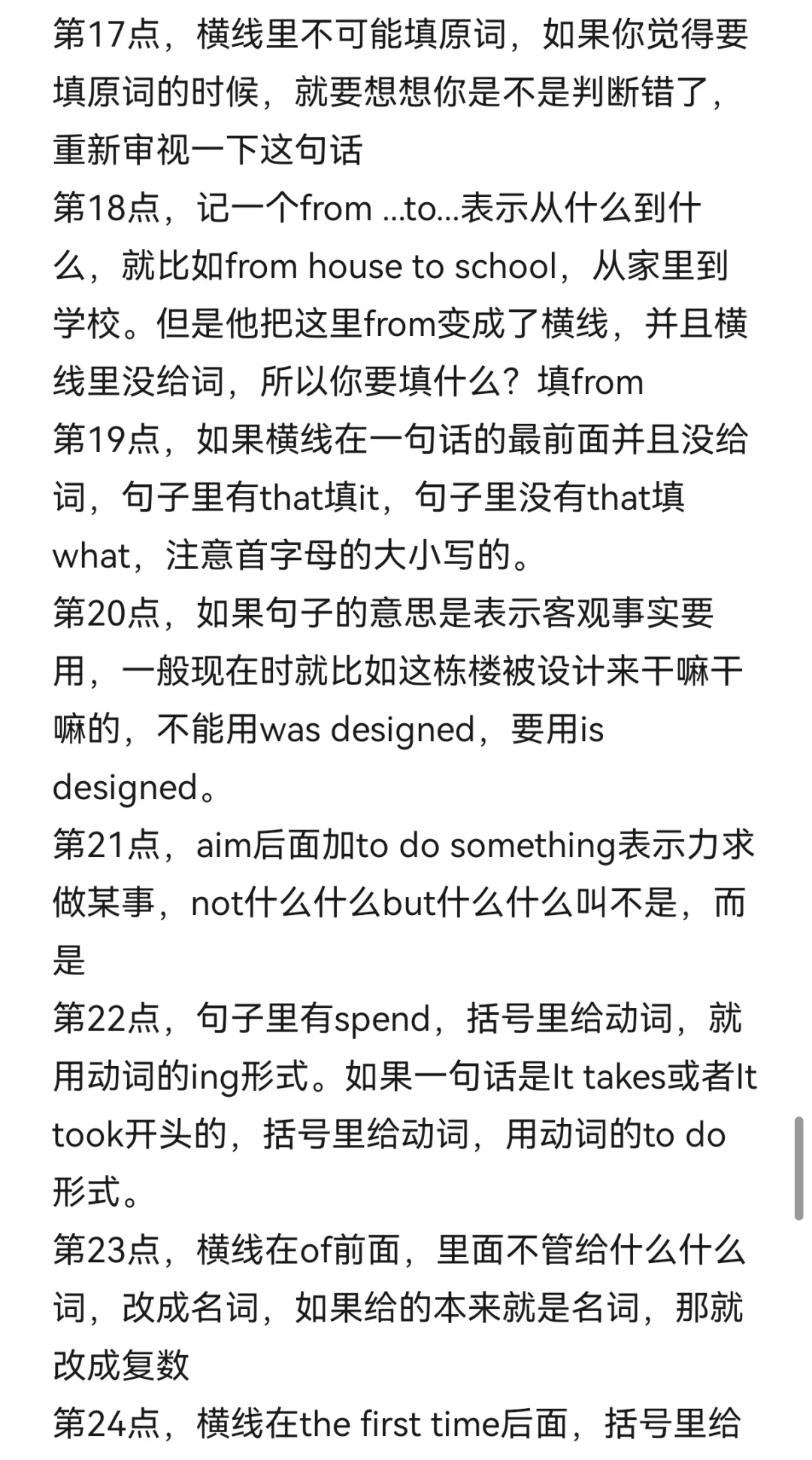 第17点，横线里不可能填原词，如果你觉得要填原词的时候，就要想想你是不是判断错了，重新审视一下这句话
第18点，记一个from ...to...表示从什么到什么，就比如from house to school，从家里到学校。但是他把这里from变成了横线，并且横线里没给词，所以你要填什么？填from
第19点，如果横线在一句话的最前面并且没给词，句子里有that填it，句子里没有that填what，注意首字母的大小写的。
第20点，如果句子的意思是表示客观事实要用，一般现在时就比如这栋楼被设计来干嘛干嘛的，不能用was designed，要用is designed。
第21点，aim后面加to do something表示力求做某事，not什么什么but什么什么叫不是，而是
第22点，句子里有spend，括号里给动词，就用动词的ing形式。如果一句话是It takes或者It took开头的，括号里给动词，用动词的to do形式。
第23点，横线在of前面，里面不管给什么什么词，改成名词，如果给的本来就是名词，那就改成复数
第24点，横线在the first time后面，括号里给